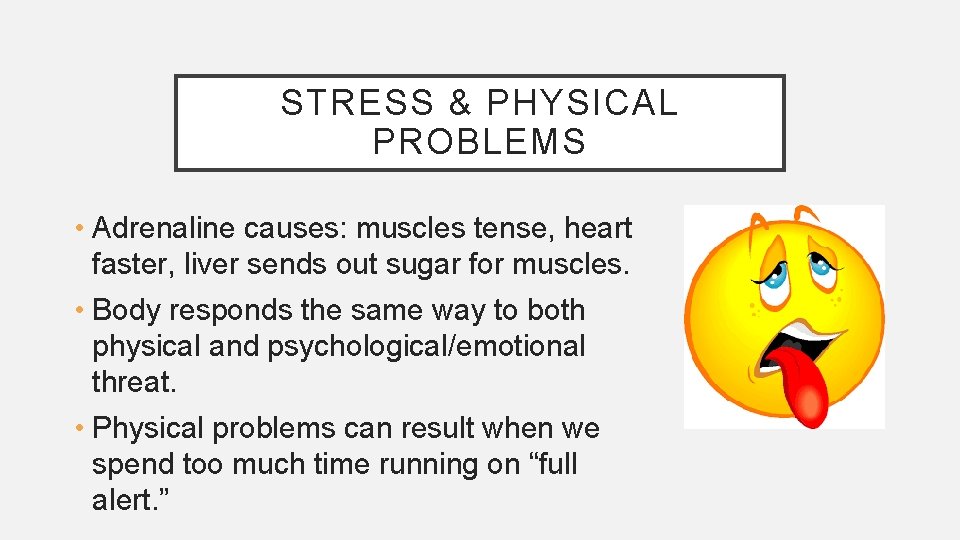 STRESS & PHYSICAL PROBLEMS

• Adrenaline causes: muscles tense, heart faster, liver sends out sugar for muscles.

• Body responds the same way to both physical and psychological/emotional threat.

• Physical problems can result when we spend too much time running on "full alert."